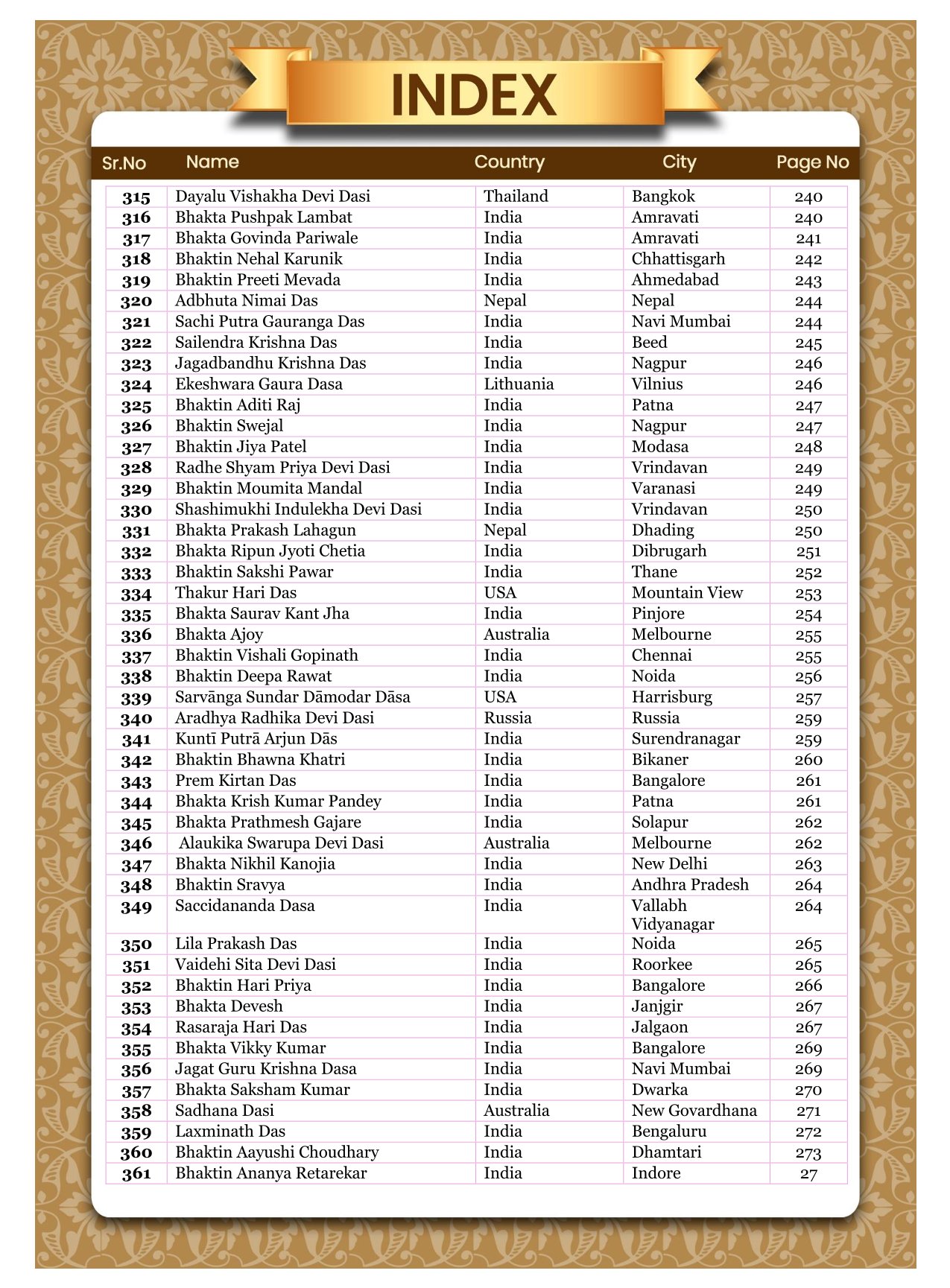 INDEX

| Sr.No | Name | Country | City | Page No |
|---|---|---|---|---|
| 315 | Dayalu Vishakha Devi Dasi | Thailand | Bangkok | 240 |
| 316 | Bhakta Pushpak Lambat | India | Amravati | 240 |
| 317 | Bhakta Govinda Pariwale | India | Amravati | 241 |
| 318 | Bhaktin Nehal Karunik | India | Chhattisgarh | 242 |
| 319 | Bhaktin Preeti Mevada | India | Ahmedabad | 243 |
| 320 | Adbhuta Nimai Das | Nepal | Nepal | 244 |
| 321 | Sachi Putra Gauranga Das | India | Navi Mumbai | 244 |
| 322 | Sailendra Krishna Das | India | Beed | 245 |
| 323 | Jagadbandhu Krishna Das | India | Nagpur | 246 |
| 324 | Ekeshwara Gaura Dasa | Lithuania | Vilnius | 246 |
| 325 | Bhaktin Aditi Raj | India | Patna | 247 |
| 326 | Bhaktin Swejal | India | Nagpur | 247 |
| 327 | Bhaktin Jiya Patel | India | Modasa | 248 |
| 328 | Radhe Shyam Priya Devi Dasi | India | Vrindavan | 249 |
| 329 | Bhaktin Moumita Mandal | India | Varanasi | 249 |
| 330 | Shashimukhi Indulekha Devi Dasi | India | Vrindavan | 250 |
| 331 | Bhakta Prakash Lahagun | Nepal | Dhading | 250 |
| 332 | Bhakta Ripun Jyoti Chetia | India | Dibrugarh | 251 |
| 333 | Bhaktin Sakshi Pawar | India | Thane | 252 |
| 334 | Thakur Hari Das | USA | Mountain View | 253 |
| 335 | Bhakta Saurav Kant Jha | India | Pinjore | 254 |
| 336 | Bhakta Ajoy | Australia | Melbourne | 255 |
| 337 | Bhaktin Vishali Gopinath | India | Chennai | 255 |
| 338 | Bhaktin Deepa Rawat | India | Noida | 256 |
| 339 | Sarvānga Sundar Dāmodar Dāsa | USA | Harrisburg | 257 |
| 340 | Aradhya Radhika Devi Dasi | Russia | Russia | 259 |
| 341 | Kuntī Putrā Arjun Dās | India | Surendranagar | 259 |
| 342 | Bhaktin Bhawna Khatri | India | Bikaner | 260 |
| 343 | Prem Kirtan Das | India | Bangalore | 261 |
| 344 | Bhakta Krish Kumar Pandey | India | Patna | 261 |
| 345 | Bhakta Prathmesh Gajare | India | Solapur | 262 |
| 346 | Alaukika Swarupa Devi Dasi | Australia | Melbourne | 262 |
| 347 | Bhakta Nikhil Kanojia | India | New Delhi | 263 |
| 348 | Bhaktin Sravya | India | Andhra Pradesh | 264 |
| 349 | Saccidananda Dasa | India | Vallabh Vidyanagar | 264 |
| 350 | Lila Prakash Das | India | Noida | 265 |
| 351 | Vaidehi Sita Devi Dasi | India | Roorkee | 265 |
| 352 | Bhaktin Hari Priya | India | Bangalore | 266 |
| 353 | Bhakta Devesh | India | Janjgir | 267 |
| 354 | Rasaraja Hari Das | India | Jalgaon | 267 |
| 355 | Bhakta Vikky Kumar | India | Bangalore | 269 |
| 356 | Jagat Guru Krishna Dasa | India | Navi Mumbai | 269 |
| 357 | Bhakta Saksham Kumar | India | Dwarka | 270 |
| 358 | Sadhana Dasi | Australia | New Govardhana | 271 |
| 359 | Laxminath Das | India | Bengaluru | 272 |
| 360 | Bhaktin Aayushi Choudhary | India | Dhamtari | 273 |
| 361 | Bhaktin Ananya Retarekar | India | Indore | 27 |